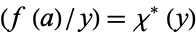 $(f(a)/y) = \chi^*(y)$